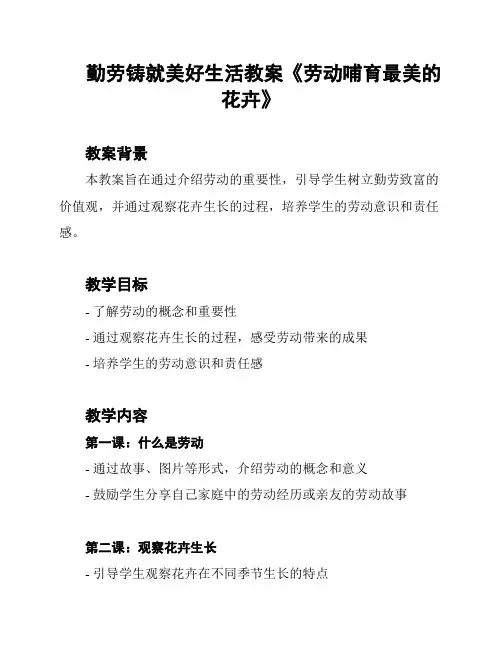 勤劳铸就美好生活教案《劳动哺育最美的花卉》

教案背景

本教案旨在通过介绍劳动的重要性，引导学生树立勤劳致富的价值观，并通过观察花卉生长的过程，培养学生的劳动意识和责任感。

教学目标

- 了解劳动的概念和重要性
- 通过观察花卉生长的过程，感受劳动带来的成果
- 培养学生的劳动意识和责任感

教学内容

第一课：什么是劳动

- 通过故事、图片等形式，介绍劳动的概念和意义
- 鼓励学生分享自己家庭中的劳动经历或亲友的劳动故事

第二课：观察花卉生长

- 引导学生观察花卉在不同季节生长的特点